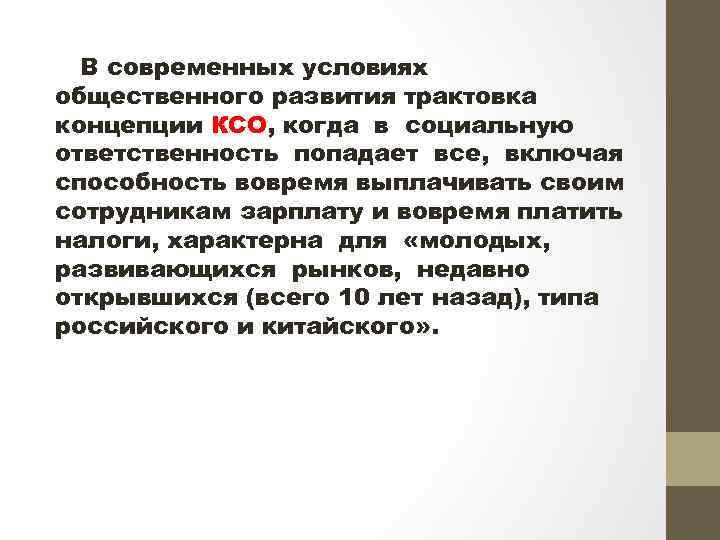 В современных условиях общественного развития трактовка концепции КСО, когда в социальную ответственность попадает все, включая способность вовремя выплачивать своим сотрудникам зарплату и вовремя платить налоги, характерна для «молодых, развивающихся рынков, недавно открывшихся (всего 10 лет назад), типа российского и китайского».